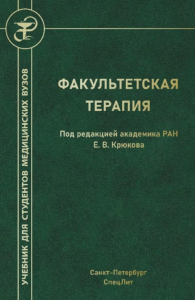 УЧЕБНИК ДЛЯ СТУДЕНТОВ МЕДИЦИНСКИХ ВУЗОВ

ФАКУЛЬТЕТСКАЯ ТЕРАПИЯ

Под редакцией академика РАН
Е. В. Крюкова

Санкт-Петербург
СпецЛит